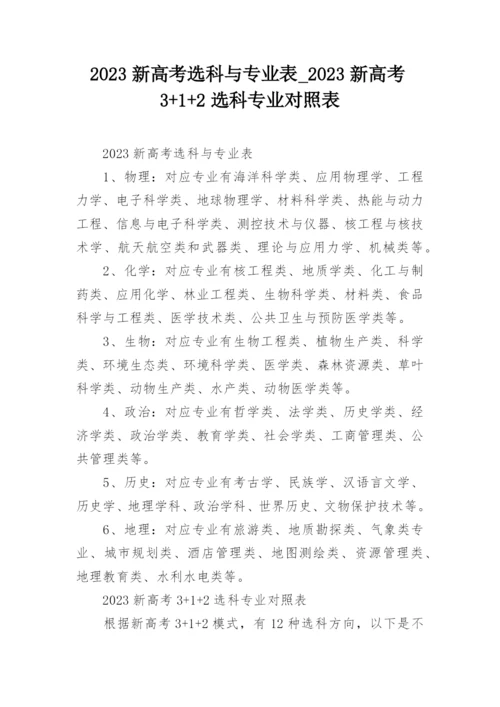 2023 新高考选科与专业表_2023 新高考 3+1+2 选科专业对照表

2023 新高考选科与专业表

1、物理：对应专业有海洋科学类、应用物理学、工程力学、电子科学类、地球物理学、材料科学类、热能与动力工程、信息与电子科学类、测控技术与仪器、核工程与核技术学、航天航空类和武器类、理论与应用力学、机械类等。

2、化学：对应专业有核工程类、地质学类、化工与制药类、应用化学、林业工程类、生物科学类、材料类、食品科学与工程类、医学技术类、公共卫生与预防医学类等。

3、生物：对应专业有生物工程类、植物生产类、科学类、环境生态类、环境科学类、医学类、森林资源类、草叶科学类、动物生产类、水产类、动物医学类等。

4、政治：对应专业有哲学类、法学类、历史学类、经济学类、政治学类、教育学类、社会学类、工商管理类、公共管理类等。

5、历史：对应专业有考古学、民族学、汉语言文学、历史学、地理学科、政治学科、世界历史、文物保护技术等。

6、地理：对应专业有旅游类、地质勘探类、气象类专业、城市规划类、酒店管理类、地图测绘类、资源管理类、地理教育类、水利水电类等。

2023 新高考 3+1+2 选科专业对照表

根据新高考 3+1+2 模式，有 12 种选科方向，以下是不